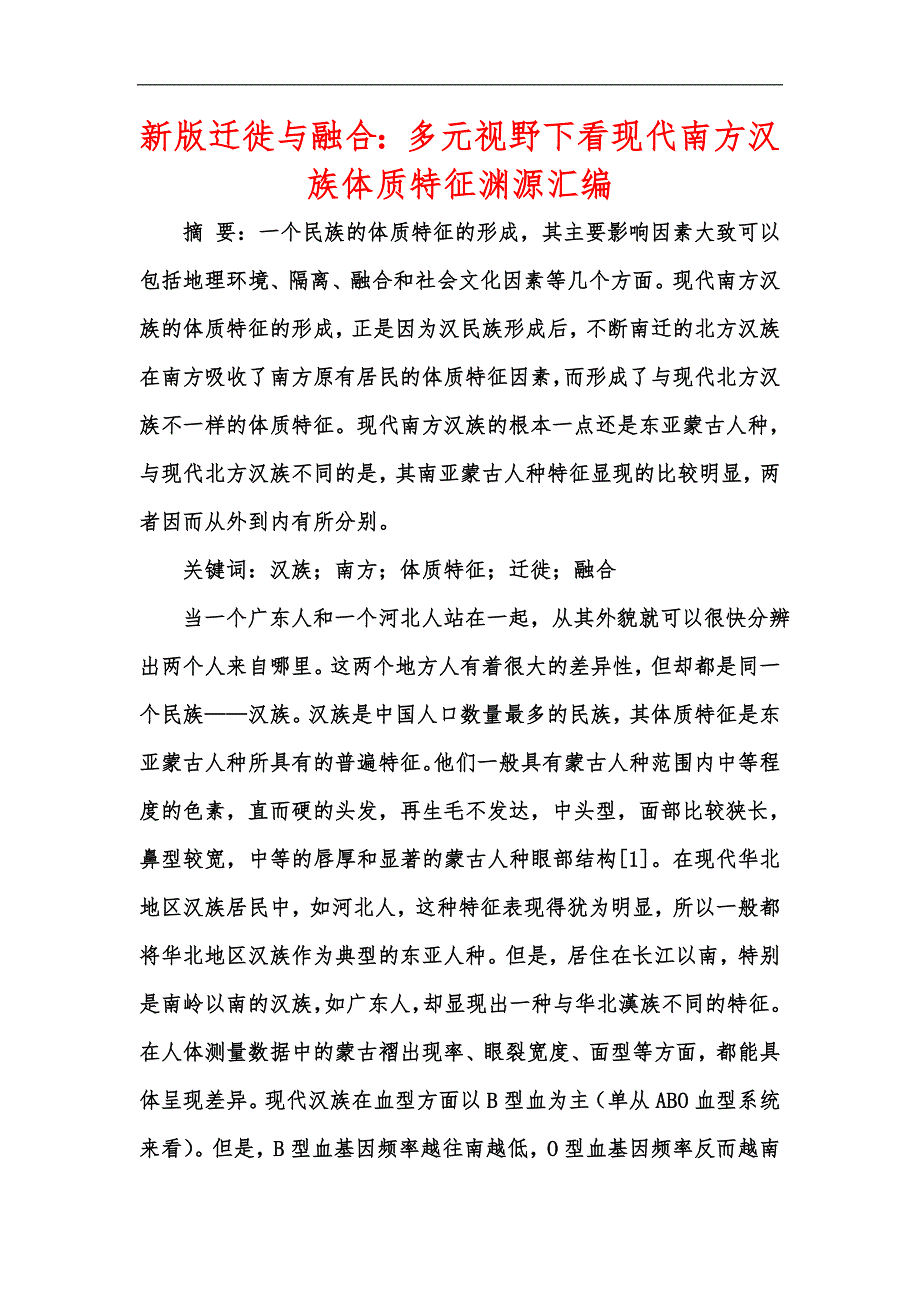 新版迁徙与融合：多元视野下看现代南方汉族体质特征渊源汇编

摘 要：一个民族的体质特征的形成，其主要影响因素大致可以包括地理环境、隔离、融合和社会文化因素等几个方面。现代南方汉族的体质特征的形成，正是因为汉民族形成后，不断南迁的北方汉族在南方吸收了南方原有居民的体质特征因素，而形成了与现代北方汉族不一样的体质特征。现代南方汉族的根本一点还是东亚蒙古人种，与现代北方汉族不同的是，其南亚蒙古人种特征显现的比较明显，两者因而从外到内有所分别。

关键词：汉族；南方；体质特征；迁徙；融合

当一个广东人和一个河北人站在一起，从其外貌就可以很快分辨出两个人来自哪里。这两个地方人有着很大的差异性，但却都是同一个民族——汉族。汉族是中国人口数量最多的民族，其体质特征是东亚蒙古人种所具有的普遍特征。他们一般具有蒙古人种范围内中等程度的色素，直而硬的头发，再生毛不发达，中头型，面部比较狭长，鼻型较宽，中等的唇厚和显著的蒙古人种眼部结构[1]。在现代华北地区汉族居民中，如河北人，这种特征表现得犹为明显，所以一般都将华北地区汉族作为典型的东亚人种。但是，居住在长江以南，特别是南岭以南的汉族，如广东人，却显现出一种与华北漢族不同的特征。在人体测量数据中的蒙古褶出现率、眼裂宽度、面型等方面，都能具体呈现差异。现代汉族在血型方面以B型血为主（单从ABO血型系统来看）。但是，B型血基因频率越往南越低，O型血基因频率反而越南